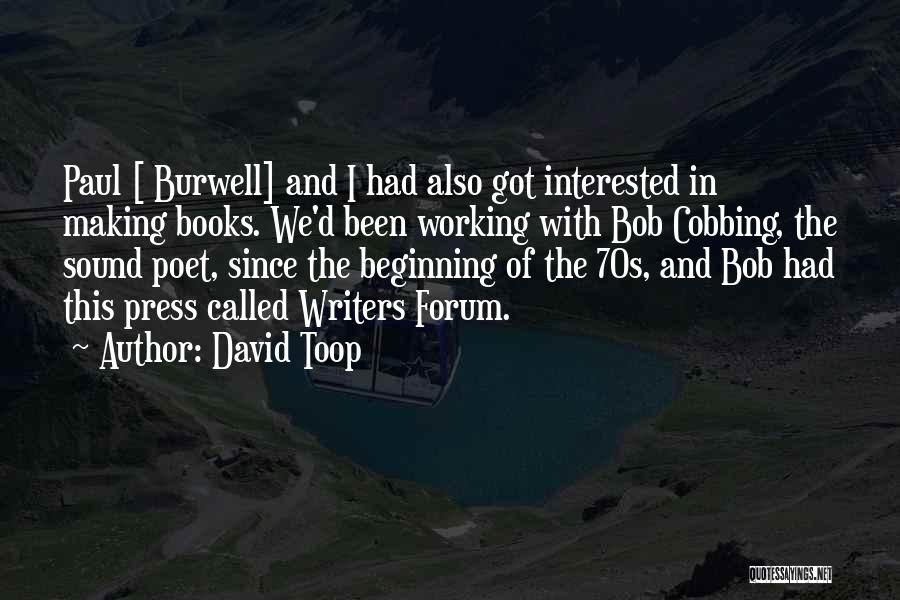 Paul [ Burwell] and I had also got interested in making books. We'd been working with Bob Cobbing, the sound poet, since the beginning of the 70s, and Bob had this press called Writers Forum.

~ Author: David Toop

QUOTESSAYINGS.NET